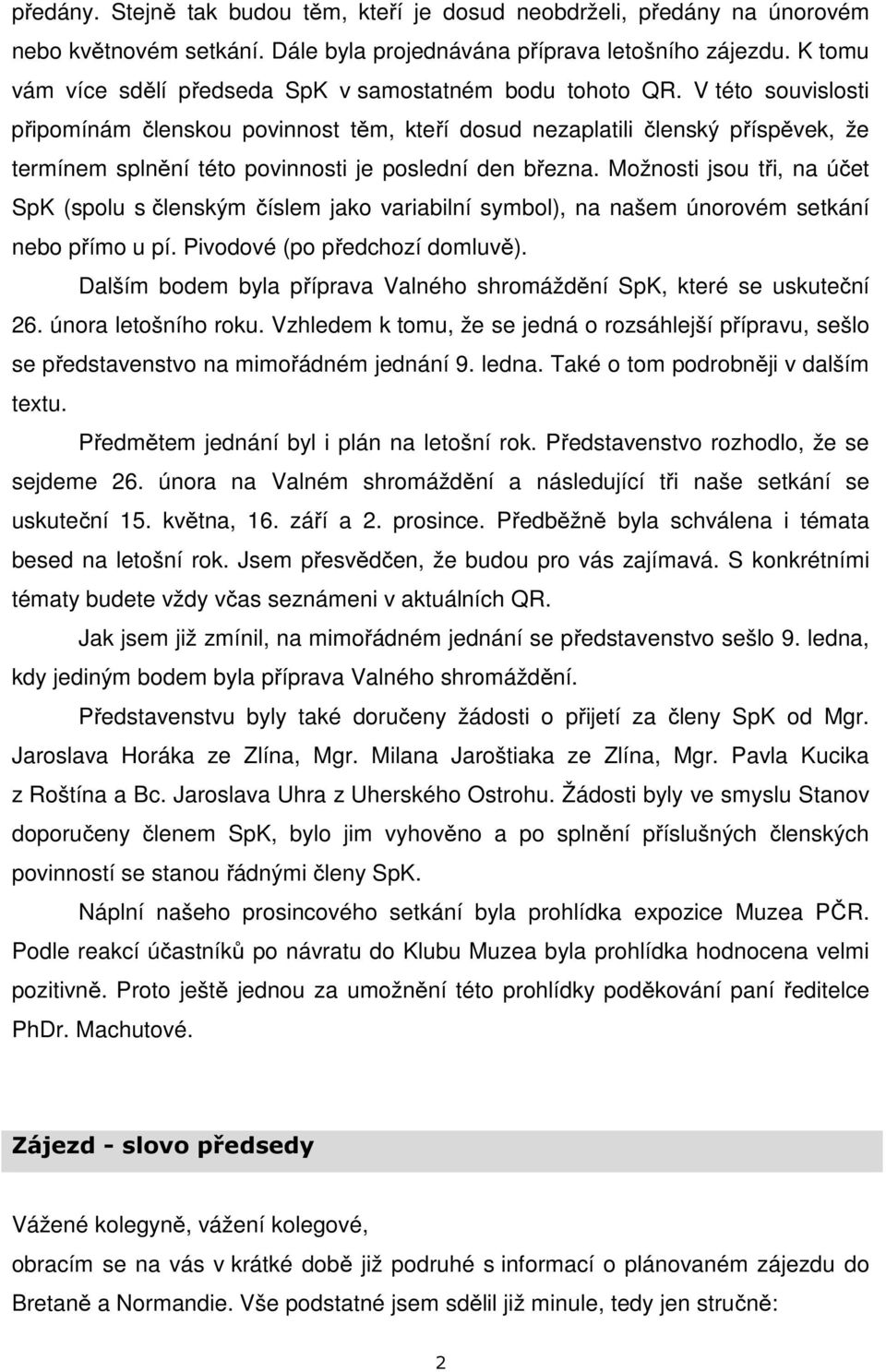 předány. Stejně tak budou těm, kteří je dosud neobdrželi, předány na únorovém nebo květnovém setkání. Dále byla projednávána příprava letošního zájezdu. K tomu vám více sdělí předseda SpK v samostatném bodu tohoto QR. V této souvislosti připomínám členskou povinnost těm, kteří dosud nezaplatili členský příspěvek, že termínem splnění této povinnosti je poslední den března. Možnosti jsou tři, na účet SpK (spolu s členským číslem jako variabilní symbol), na našem únorovém setkání nebo přímo u pí. Pivodové (po předchozí domluvě).

Dalším bodem byla příprava Valného shromáždění SpK, které se uskuteční 26. února letošního roku. Vzhledem k tomu, že se jedná o rozsáhlejší přípravu, sešlo se představenstvo na mimořádném jednání 9. ledna. Také o tom podrobněji v dalším textu.

Předmětem jednání byl i plán na letošní rok. Představenstvo rozhodlo, že se sejdeme 26. února na Valném shromáždění a následující tři naše setkání se uskuteční 15. května, 16. září a 2. prosince. Předběžně byla schválena i témata besed na letošní rok. Jsem přesvědčen, že budou pro vás zajímavá. S konkrétními tématy budete vždy včas seznámeni v aktuálních QR.

Jak jsem již zmínil, na mimořádném jednání se představenstvo sešlo 9. ledna, kdy jediným bodem byla příprava Valného shromáždění.

Představenstvu byly také doručeny žádosti o přijetí za členy SpK od Mgr. Jaroslava Horáka ze Zlína, Mgr. Milana Jaroštiaka ze Zlína, Mgr. Pavla Kucika z Roštína a Bc. Jaroslava Uhra z Uherského Ostrohu. Žádosti byly ve smyslu Stanov doporučeny členem SpK, bylo jim vyhověno a po splnění příslušných členských povinností se stanou řádnými členy SpK.

Náplní našeho prosincového setkání byla prohlídka expozice Muzea PČR. Podle reakcí účastníků po návratu do Klubu Muzea byla prohlídka hodnocena velmi pozitivně. Proto ještě jednou za umožnění této prohlídky poděkování paní ředitelce PhDr. Machutové.

Zájezd - slovo předsedy

Vážené kolegyně, vážení kolegové,

obracím se na vás v krátké době již podruhé s informací o plánovaném zájezdu do Bretaně a Normandie. Vše podstatné jsem sdělil již minule, tedy jen stručně:

2